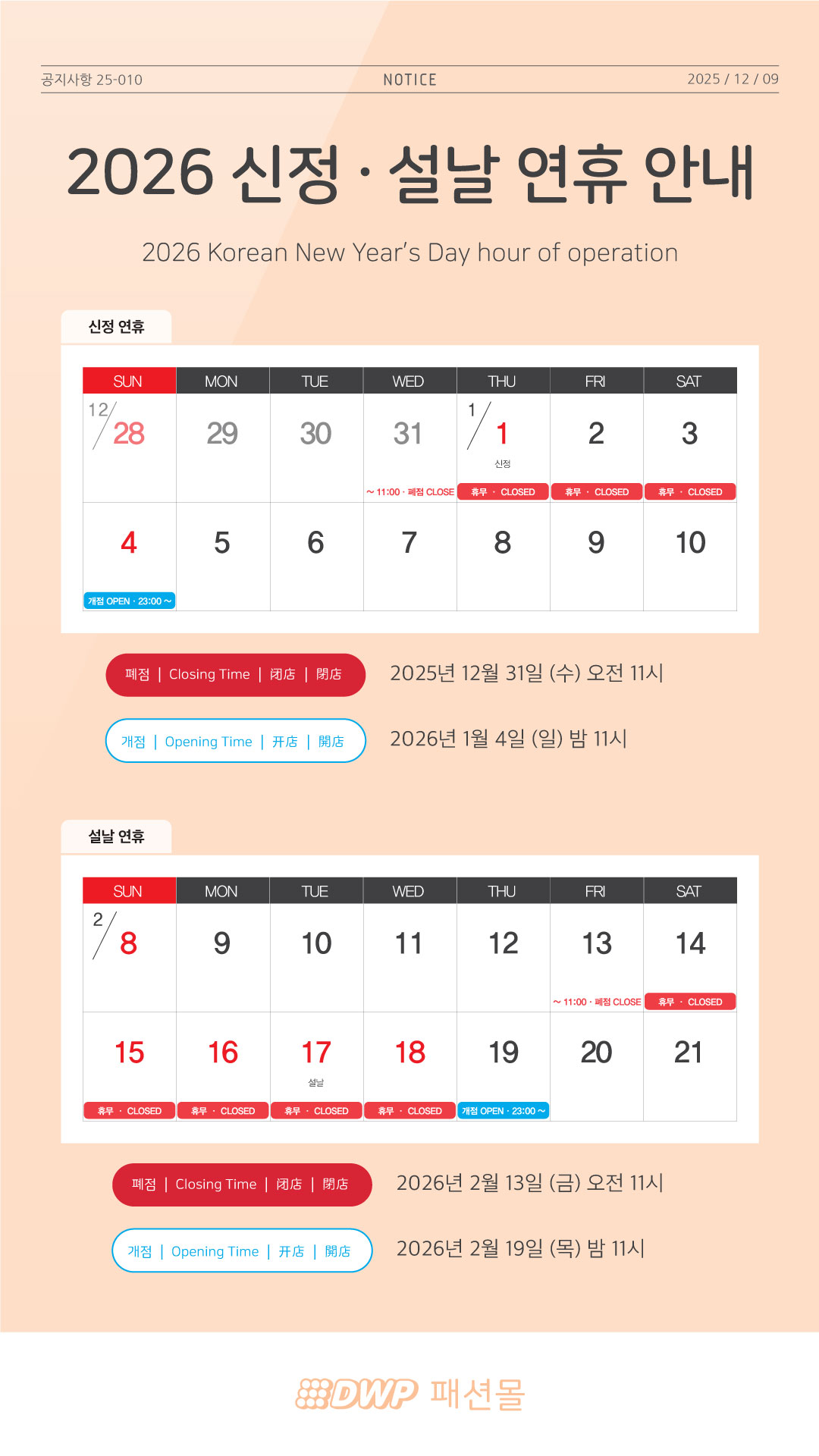 공지사항 25-010 NOTICE 2025 / 12 / 09

2026 신정 · 설날 연휴 안내

2026 Korean New Year's Day hour of operation

신정 연휴

| SUN | MON | TUE | WED | THU | FRI | SAT |
|---|---|---|---|---|---|---|
| 12/28 | 29 | 30 | 31 ~ 11:00 · 폐점 CLOSE | 1/1 신정 휴무 · CLOSED | 2 휴무 · CLOSED | 3 휴무 · CLOSED |
| 4 개점 OPEN · 23:00 ~ | 5 | 6 | 7 | 8 | 9 | 10 |

폐점 | Closing Time | 闭店 | 閉店 2025년 12월 31일 (수) 오전 11시

개점 | Opening Time | 开店 | 開店 2026년 1월 4일 (일) 밤 11시

설날 연휴

| SUN | MON | TUE | WED | THU | FRI | SAT |
|---|---|---|---|---|---|---|
| 2/8 | 9 | 10 | 11 | 12 | 13 ~ 11:00 · 폐점 CLOSE | 14 휴무 · CLOSED |
| 15 휴무 · CLOSED | 16 휴무 · CLOSED | 17 설날 휴무 · CLOSED | 18 휴무 · CLOSED | 19 개점 OPEN · 23:00 ~ | 20 | 21 |

폐점 | Closing Time | 闭店 | 閉店 2026년 2월 13일 (금) 오전 11시

개점 | Opening Time | 开店 | 開店 2026년 2월 19일 (목) 밤 11시

DWP 패션몰